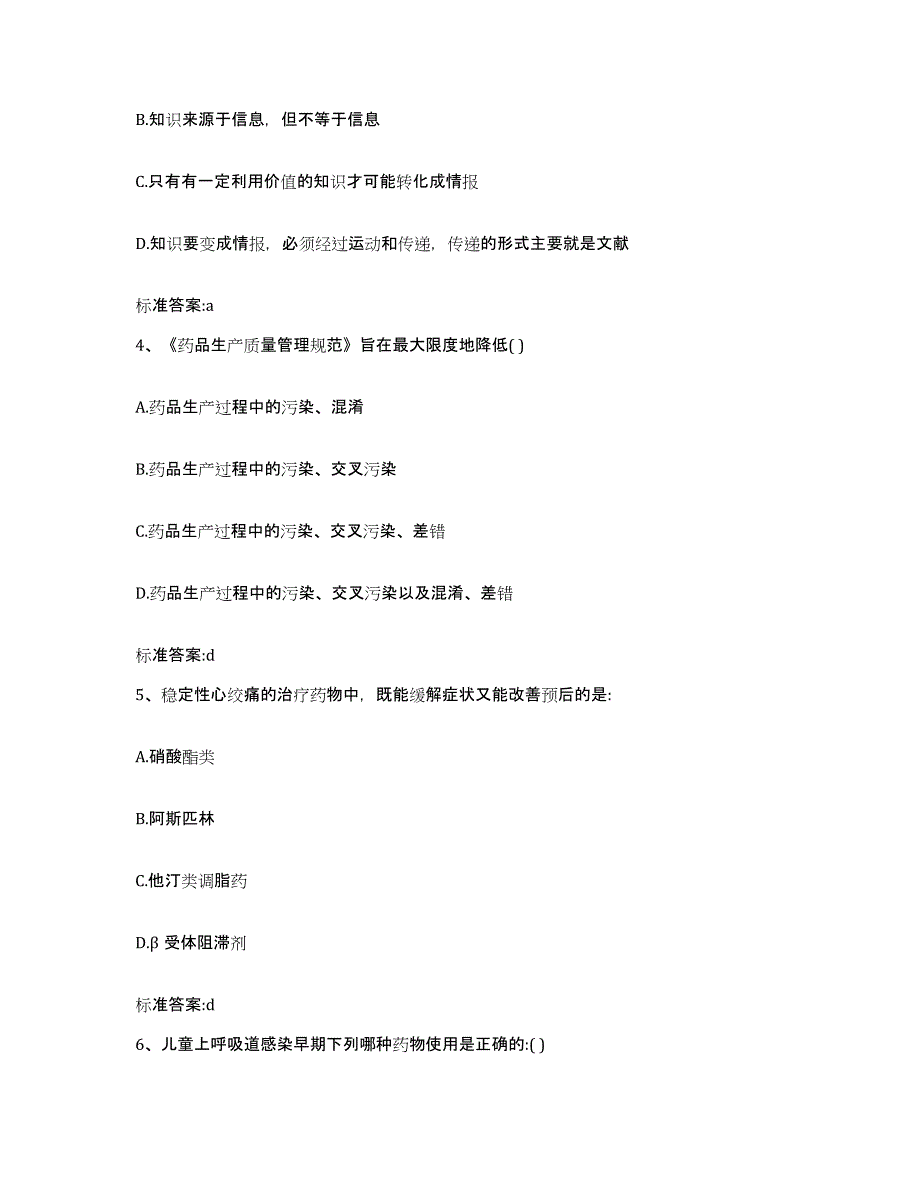 B.知识来源于信息，但不等于信息

C.只有有一定利用价值的知识才可能转化成情报

D.知识要变成情报，必须经过运动和传递，传递的形式主要就是文献

标准答案:a

4、《药品生产质量管理规范》旨在最大限度地降低( )

A.药品生产过程中的污染、混淆

B.药品生产过程中的污染、交叉污染

C.药品生产过程中的污染、交叉污染、差错

D.药品生产过程中的污染、交叉污染以及混淆、差错

标准答案:d

5、稳定性心绞痛的治疗药物中，既能缓解症状又能改善预后的是:

A.硝酸酯类

B.阿斯匹林

C.他汀类调脂药

D.β 受体阻滞剂

标准答案:d

6、儿童上呼吸道感染早期下列哪种药物使用是正确的:( )